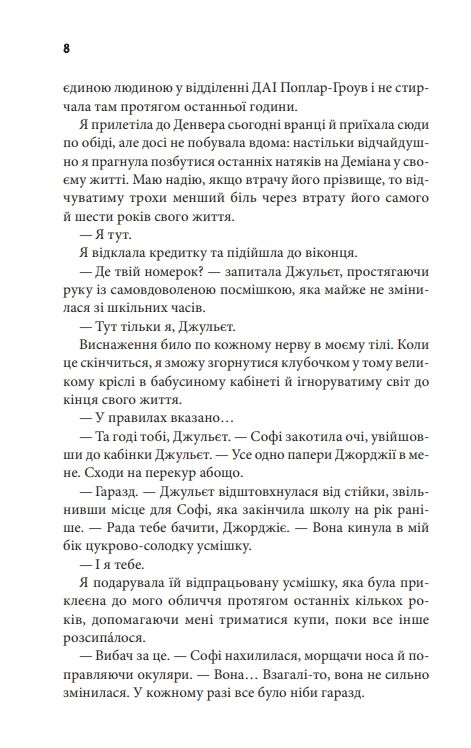 8

єдиною людиною у відділенні ДАІ Поплар-Гроув і не стирчала там протягом останньої години.

Я прилетіла до Денвера сьогодні вранці й приїхала сюди по обіді, але досі не побувала вдома: настільки відчайдушно я прагнула позбутися останніх натяків на Деміана у своєму житті. Маю надію, якщо втрачу його прізвище, то відчуватиму трохи менший біль через втрату його самого й шести років свого життя.

— Я тут.

Я відклала кредитку та підійшла до віконця.

— Де твій номерок? — запитала Джульєт, простягаючи руку із самовдоволеною посмішкою, яка майже не змінилася зі шкільних часів.

— Тут тільки я, Джульєт.

Виснаження било по кожному нерву в моєму тілі. Коли це скінчиться, я зможу згорнутися клубочком у тому великому кріслі в бабусиному кабінеті й ігноруватиму світ до кінця свого життя.

— У правилах вказано…

— Та годі тобі, Джульєт. — Софі закотила очі, увійшовши до кабінки Джульєт. — Усе одно папери Джорджії в мене. Сходи на перекур абощо.

— Гаразд. — Джульєт відштовхнулася від стійки, звільнивши місце для Софі, яка закінчила школу на рік раніше. — Рада тебе бачити, Джорджіє. — Вона кинула в мій бік цукрово-солодку усмішку.

— І я тебе.

Я подарувала їй відпрацьовану усмішку, яка була приклеєна до мого обличчя протягом останніх кількох років, допомагаючи мені триматися купи, поки все інше розсипáлося.

— Вибач за це. — Софі нахилилася, морщачи носа й поправляючи окуляри. — Вона… Взагалі-то, вона не сильно змінилася. У кожному разі все було ніби гаразд.